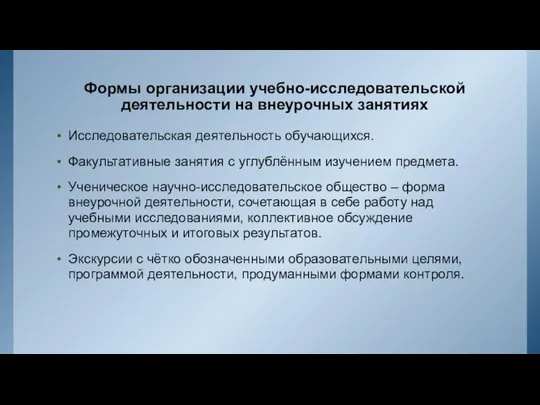 Формы организации учебно-исследовательской деятельности на внеурочных занятиях

• Исследовательская деятельность обучающихся.

• Факультативные занятия с углублённым изучением предмета.

• Ученическое научно-исследовательское общество – форма внеурочной деятельности, сочетающая в себе работу над учебными исследованиями, коллективное обсуждение промежуточных и итоговых результатов.

• Экскурсии с чётко обозначенными образовательными целями, программой деятельности, продуманными формами контроля.